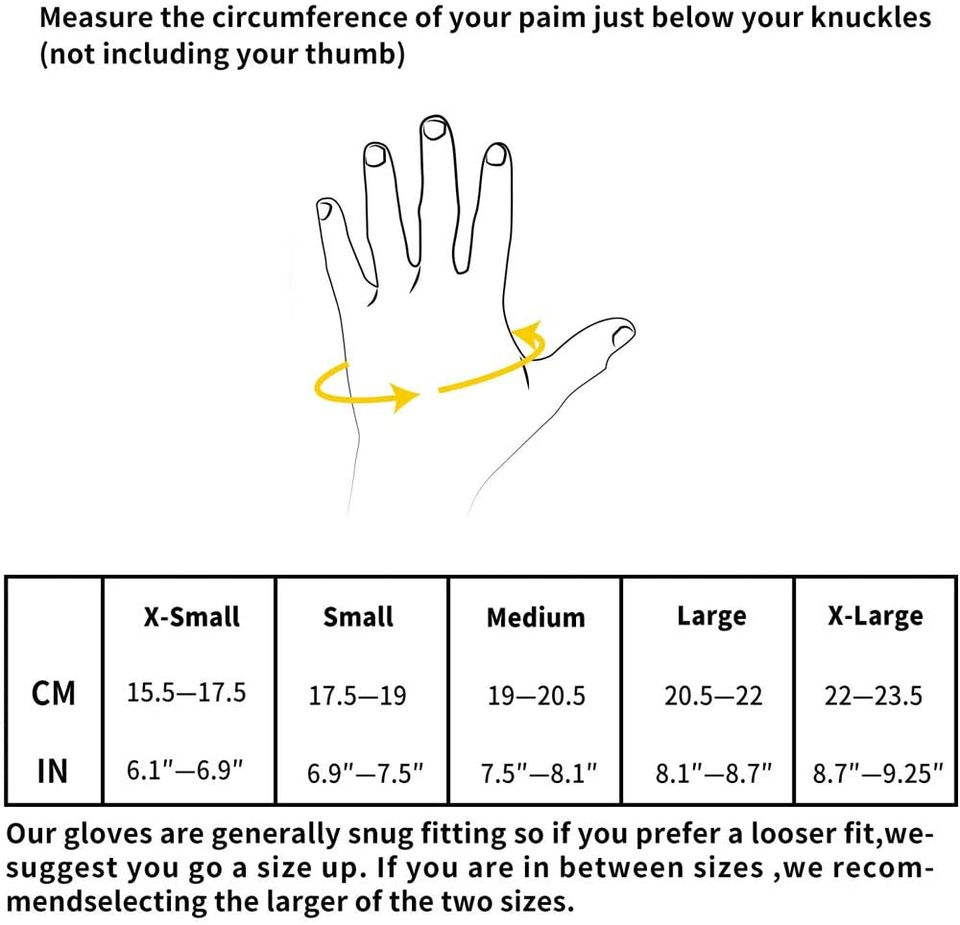 Measure the circumference of your paim just below your knuckles (not including your thumb)

| | X-Small | Small | Medium | Large | X-Large |
|---|---|---|---|---|---|
| CM | 15.5—17.5 | 17.5—19 | 19—20.5 | 20.5—22 | 22—23.5 |
| IN | 6.1"—6.9" | 6.9"—7.5" | 7.5"—8.1" | 8.1"—8.7" | 8.7"—9.25" |

Our gloves are generally snug fitting so if you prefer a looser fit,we-suggest you go a size up. If you are in between sizes ,we recommendselecting the larger of the two sizes.